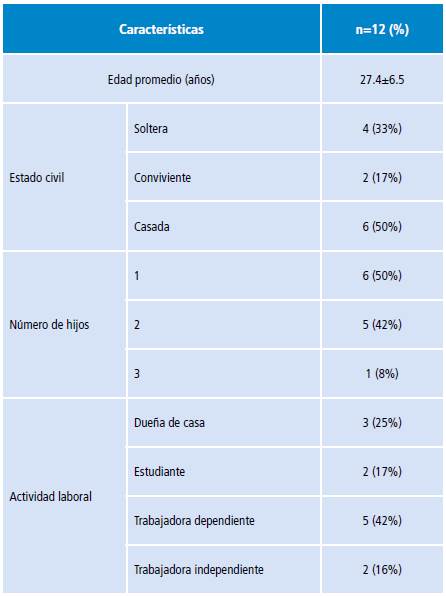 | Características | | n=12 (%) |
|---|---|---|
| Edad promedio (años) | | 27.4±6.5 |
| Estado civil | Soltera | 4 (33%) |
| | Conviviente | 2 (17%) |
| | Casada | 6 (50%) |
| Número de hijos | 1 | 6 (50%) |
| | 2 | 5 (42%) |
| | 3 | 1 (8%) |
| Actividad laboral | Dueña de casa | 3 (25%) |
| | Estudiante | 2 (17%) |
| | Trabajadora dependiente | 5 (42%) |
| | Trabajadora independiente | 2 (16%) |